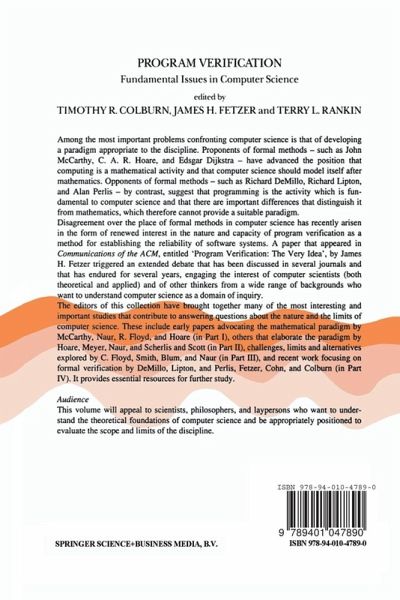 PROGRAM VERIFICATION
Fundamental Issues in Computer Science

edited by
TIMOTHY R. COLBURN, JAMES H. FETZER and TERRY L. RANKIN

Among the most important problems confronting computer science is that of developing a paradigm appropriate to the discipline. Proponents of formal methods – such as John McCarthy, C. A. R. Hoare, and Edsgar Dijkstra – have advanced the position that computing is a mathematical activity and that computer science should model itself after mathematics. Opponents of formal methods – such as Richard DeMillo, Richard Lipton, and Alan Perlis – by contrast, suggest that programming is the activity which is fundamental to computer science and that there are important differences that distinguish it from mathematics, which therefore cannot provide a suitable paradigm.
Disagreement over the place of formal methods in computer science has recently arisen in the form of renewed interest in the nature and capacity of program verification as a method for establishing the reliability of software systems. A paper that appeared in Communications of the ACM, entitled 'Program Verification: The Very Idea', by James H. Fetzer triggered an extended debate that has been discussed in several journals and that has endured for several years, engaging the interest of computer scientists (both theoretical and applied) and of other thinkers from a wide range of backgrounds who want to understand computer science as a domain of inquiry.
The editors of this collection have brought together many of the most interesting and important studies that contribute to answering questions about the nature and the limits of computer science. These include early papers advocating the mathematical paradigm by McCarthy, Naur, R. Floyd, and Hoare (in Part I), others that elaborate the paradigm by Hoare, Meyer, Naur, and Scherlis and Scott (in Part II), challenges, limits and alternatives explored by C. Floyd, Smith, Blum, and Naur (in Part III), and recent work focusing on formal verification by DeMillo, Lipton, and Perlis, Fetzer, Cohn, and Colburn (in Part IV). It provides essential resources for further study.

Audience
This volume will appeal to scientists, philosophers, and laypersons who want to understand the theoretical foundations of computer science and be appropriately positioned to evaluate the scope and limits of the discipline.

ISBN 978-94-010-4789-0

9 789401 047890

SPRINGER SCIENCE+BUSINESS MEDIA, B.V.

ISBN 978-94-010-4789-0